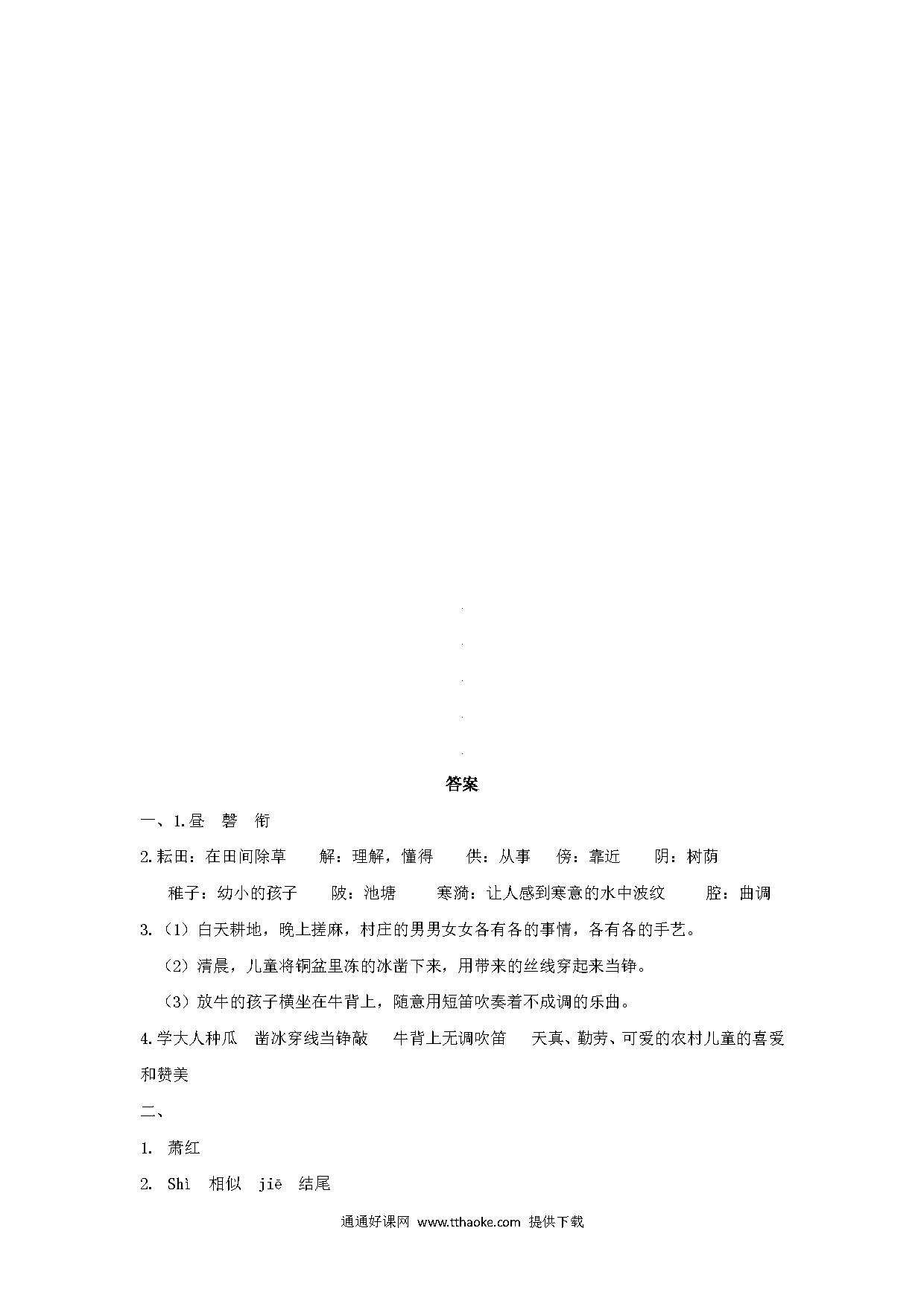 答案

一、1.昼　磬　衔

2.耘田：在田间除草　　解：理解，懂得　　供：从事　　傍：靠近　　阴：树荫

稚子：幼小的孩子　　陂：池塘　　寒漪：让人感到寒意的水中波纹　　腔：曲调

3.（1）白天耕地，晚上搓麻，村庄的男男女女各有各的事情，各有各的手艺。

（2）清晨，儿童将铜盆里冻的冰凿下来，用带来的丝线穿起来当铮。

（3）放牛的孩子横坐在牛背上，随意用短笛吹奏着不成调的乐曲。

4.学大人种瓜　凿冰穿线当铮敲　牛背上无调吹笛　天真、勤劳、可爱的农村儿童的喜爱和赞美

二、

1. 萧红

2. Shì　相似　jiē　结尾

通通好课网 www.tthaoke.com 提供下载